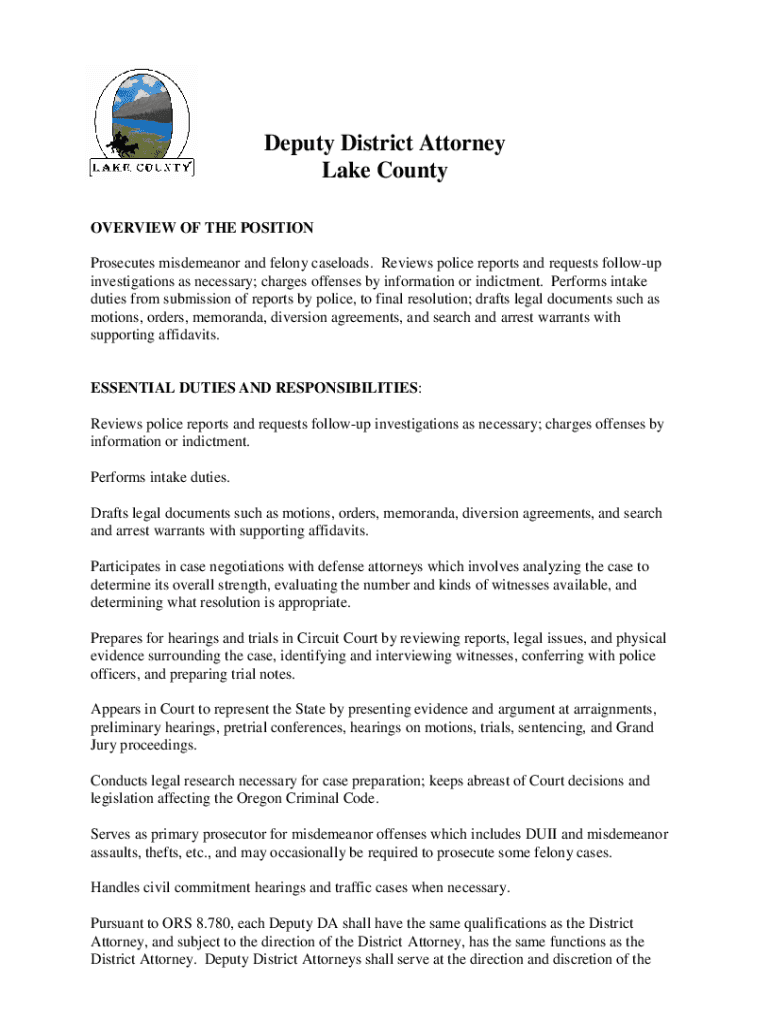 LAKE COUNTY

Deputy District Attorney
Lake County

OVERVIEW OF THE POSITION

Prosecutes misdemeanor and felony caseloads. Reviews police reports and requests follow-up investigations as necessary; charges offenses by information or indictment. Performs intake duties from submission of reports by police, to final resolution; drafts legal documents such as motions, orders, memoranda, diversion agreements, and search and arrest warrants with supporting affidavits.

ESSENTIAL DUTIES AND RESPONSIBILITIES:

Reviews police reports and requests follow-up investigations as necessary; charges offenses by information or indictment.

Performs intake duties.

Drafts legal documents such as motions, orders, memoranda, diversion agreements, and search and arrest warrants with supporting affidavits.

Participates in case negotiations with defense attorneys which involves analyzing the case to determine its overall strength, evaluating the number and kinds of witnesses available, and determining what resolution is appropriate.

Prepares for hearings and trials in Circuit Court by reviewing reports, legal issues, and physical evidence surrounding the case, identifying and interviewing witnesses, conferring with police officers, and preparing trial notes.

Appears in Court to represent the State by presenting evidence and argument at arraignments, preliminary hearings, pretrial conferences, hearings on motions, trials, sentencing, and Grand Jury proceedings.

Conducts legal research necessary for case preparation; keeps abreast of Court decisions and legislation affecting the Oregon Criminal Code.

Serves as primary prosecutor for misdemeanor offenses which includes DUII and misdemeanor assaults, thefts, etc., and may occasionally be required to prosecute some felony cases.

Handles civil commitment hearings and traffic cases when necessary.

Pursuant to ORS 8.780, each Deputy DA shall have the same qualifications as the District Attorney, and subject to the direction of the District Attorney, has the same functions as the District Attorney. Deputy District Attorneys shall serve at the direction and discretion of the